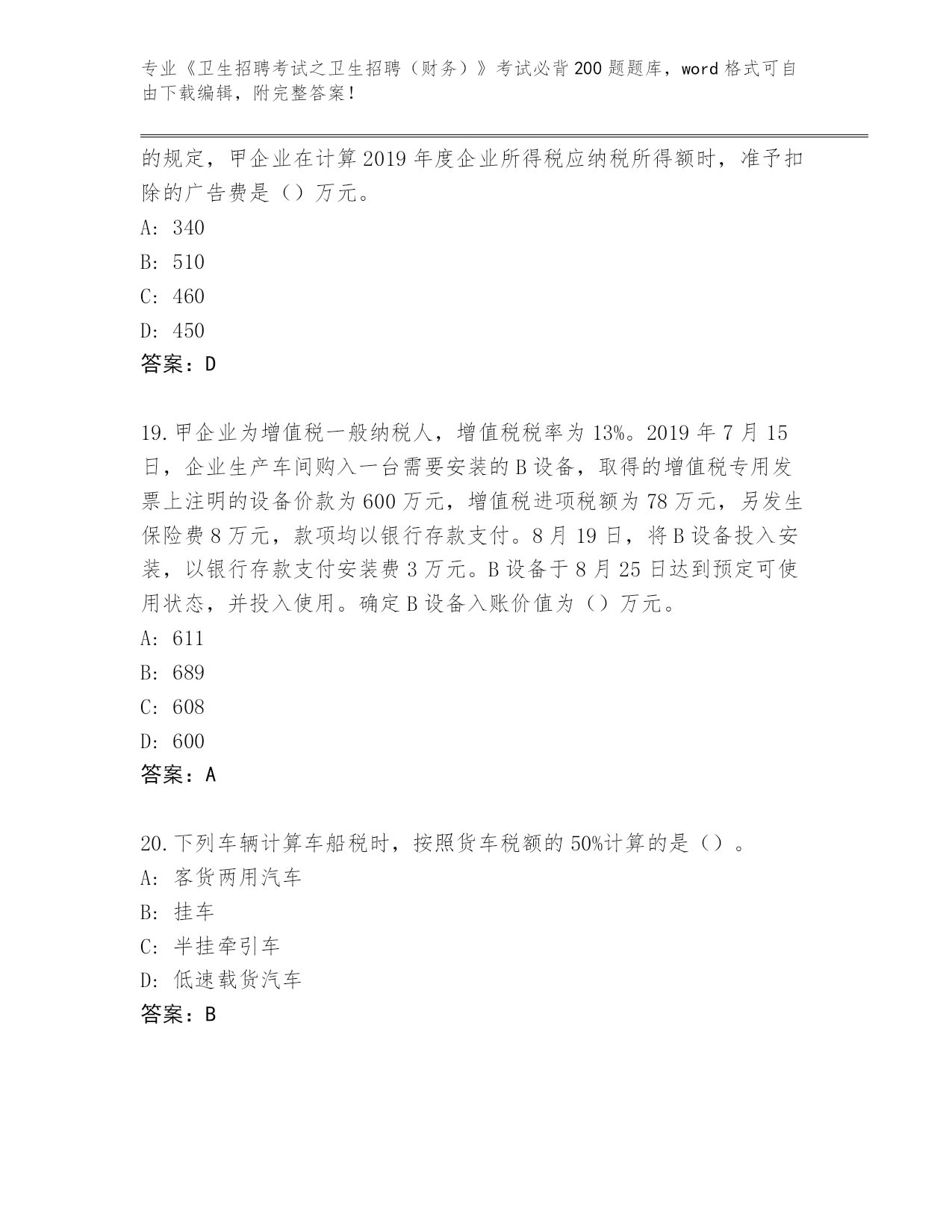 专业《卫生招聘考试之卫生招聘（财务）》考试必背200题题库，word格式可自由下载编辑，附完整答案！

的规定，甲企业在计算2019年度企业所得税应纳税所得额时，准予扣除的广告费是（）万元。

A: 340

B: 510

C: 460

D: 450

答案：D

19.甲企业为增值税一般纳税人，增值税税率为13%。2019年7月15日，企业生产车间购入一台需要安装的B设备，取得的增值税专用发票上注明的设备价款为600万元，增值税进项税额为78万元，另发生保险费8万元，款项均以银行存款支付。8月19日，将B设备投入安装，以银行存款支付安装费3万元。B设备于8月25日达到预定可使用状态，并投入使用。确定B设备入账价值为（）万元。

A: 611

B: 689

C: 608

D: 600

答案：A

20.下列车辆计算车船税时，按照货车税额的50%计算的是（）。

A: 客货两用汽车

B: 挂车

C: 半挂牵引车

D: 低速载货汽车

答案：B